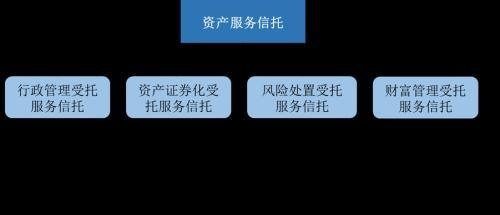 资产服务信托

行政管理受托服务信托

资产证券化受托服务信托

风险处置受托服务信托

财富管理受托服务信托